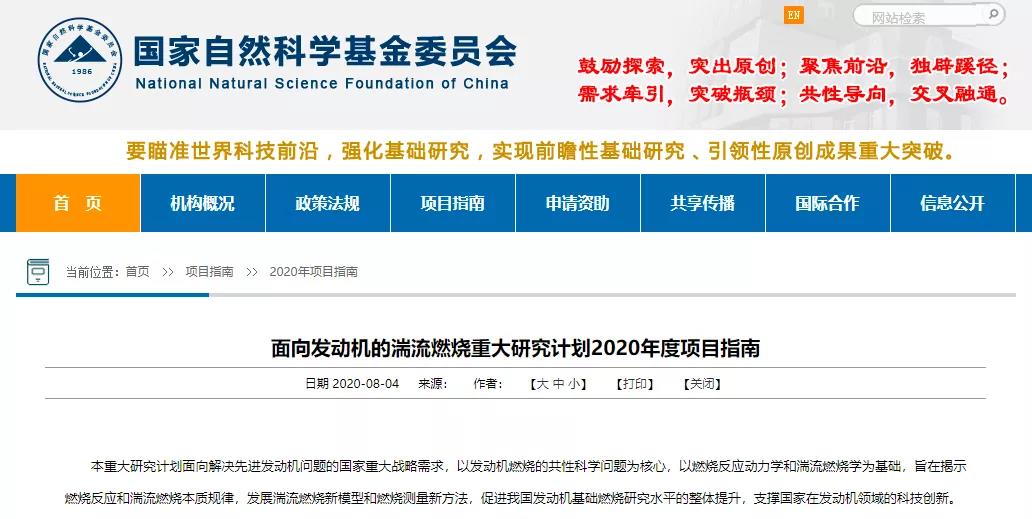 国家自然科学基金委员会
1986

国家自然科学基金委员会
National Natural Science Foundation of China

EN
网站检索

鼓励探索，突出原创；聚焦前沿，独辟蹊径；
需求牵引，突破瓶颈；共性导向，交叉融通。

要瞄准世界科技前沿，强化基础研究，实现前瞻性基础研究、引领性原创成果重大突破。

首 页
机构概况
政策法规
项目指南
申请资助
共享传播
国际合作
信息公开

当前位置：首页 >> 项目指南 >> 2020年项目指南

面向发动机的湍流燃烧重大研究计划2020年度项目指南

日期 2020-08-04 来源： 作者： 【大 中 小】 【打印】 【关闭】

本重大研究计划面向解决先进发动机问题的国家重大战略需求，以发动机燃烧的共性科学问题为核心，以燃烧反应动力学和湍流燃烧学为基础，旨在揭示燃烧反应和湍流燃烧本质规律，发展湍流燃烧新模型和燃烧测量新方法，促进我国发动机基础燃烧研究水平的整体提升，支撑国家在发动机领域的科技创新。